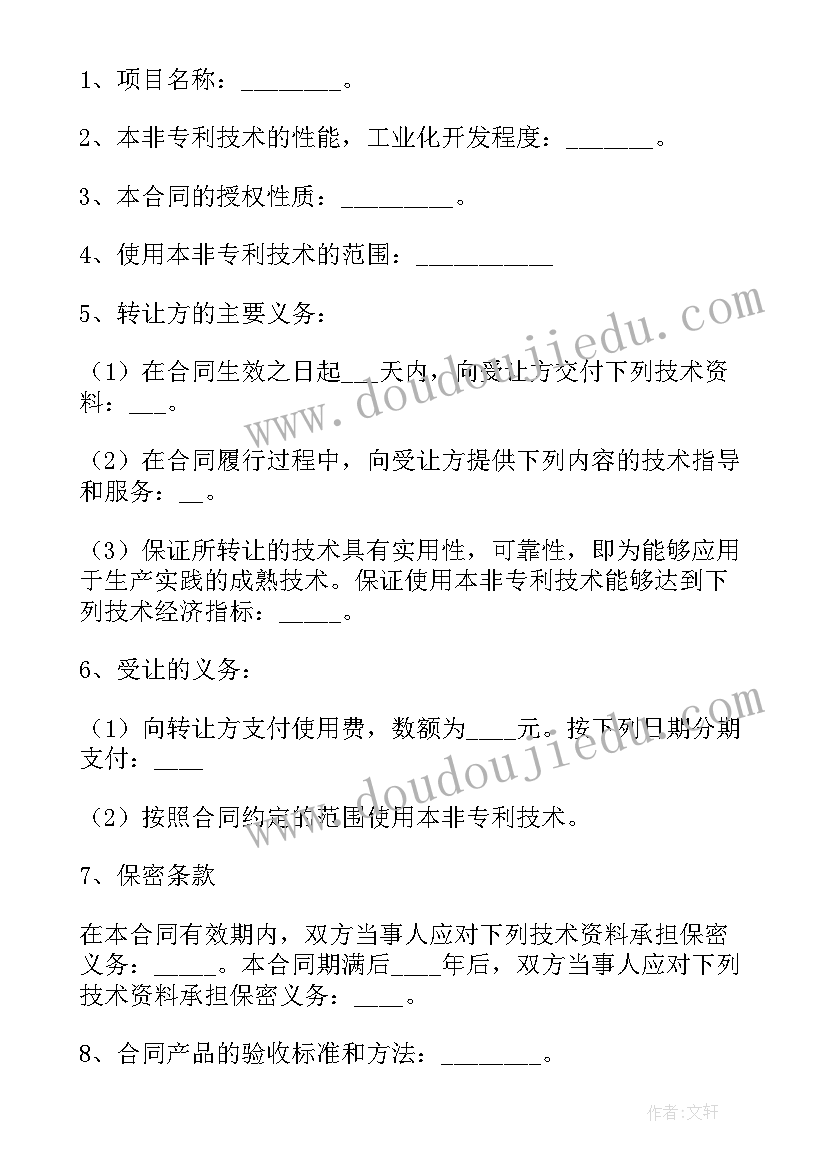 1、项目名称：________。

2、本非专利技术的性能，工业化开发程度：_______。

3、本合同的授权性质：_________。

4、使用本非专利技术的范围：___________

5、转让方的主要义务：

（1）在合同生效之日起__天内，向受让方交付下列技术资料：___。

（2）在合同履行过程中，向受让方提供下列内容的技术指导和服务：__。

（3）保证所转让的技术具有实用性，可靠性，即为能够应用于生产实践的成熟技术。保证使用本非专利技术能够达到下列技术经济指标：_____。

6、受让的义务：

（1）向转让方支付使用费，数额为____元。按下列日期分期支付：____

（2）按照合同约定的范围使用本非专利技术。

7、保密条款

在本合同有效期内，双方当事人应对下列技术资料承担保密义务：_____。本合同期满后____年后，双方当事人应对下列技术资料承担保密义务：____。

8、合同产品的验收标准和方法：________。

www.doudoujiedu.com

www.doudoujiedu.com

作者：文轩